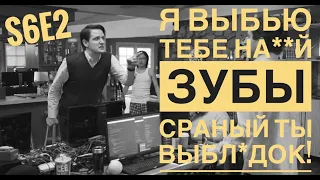 S6E2

Я ВЫБЬЮ ТЕБЕ НА**Й ЗУБЫ СРАНЫЙ ТЫ ВЫБЛ*ДОК!